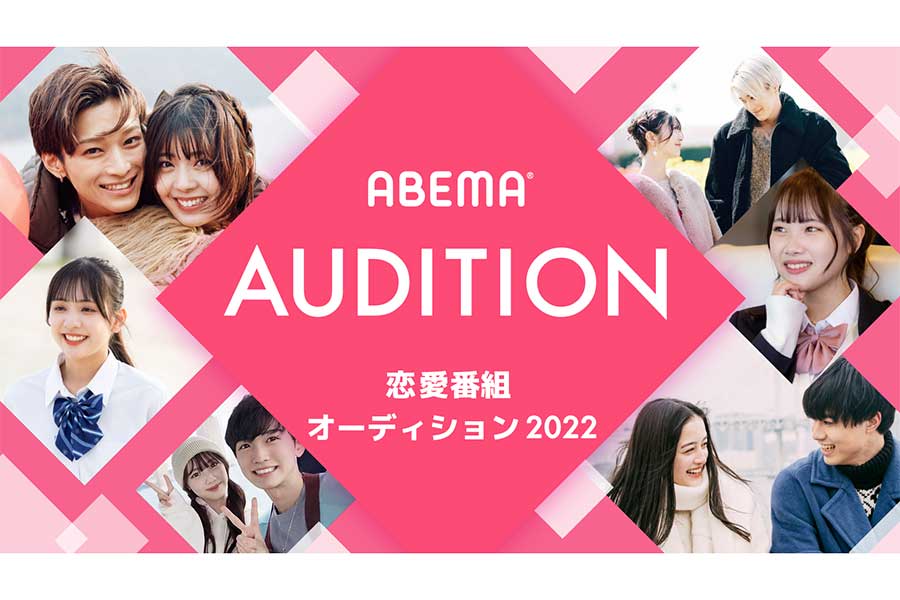 ABEMA®

AUDITION

恋愛番組
オーディション 2022